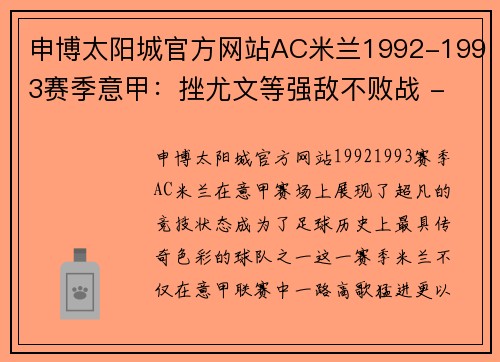 申博太阳城官方网站AC米兰1992-1993赛季意甲：挫尤文等强敌不败战 -

申博太阳城官方网站19921993赛季AC米兰在意甲赛场上展现了超凡的竞技状态成为了足球历史上最具传奇色彩的球队之一这一赛季米兰不仅在意甲联赛中一路高歌猛进更以